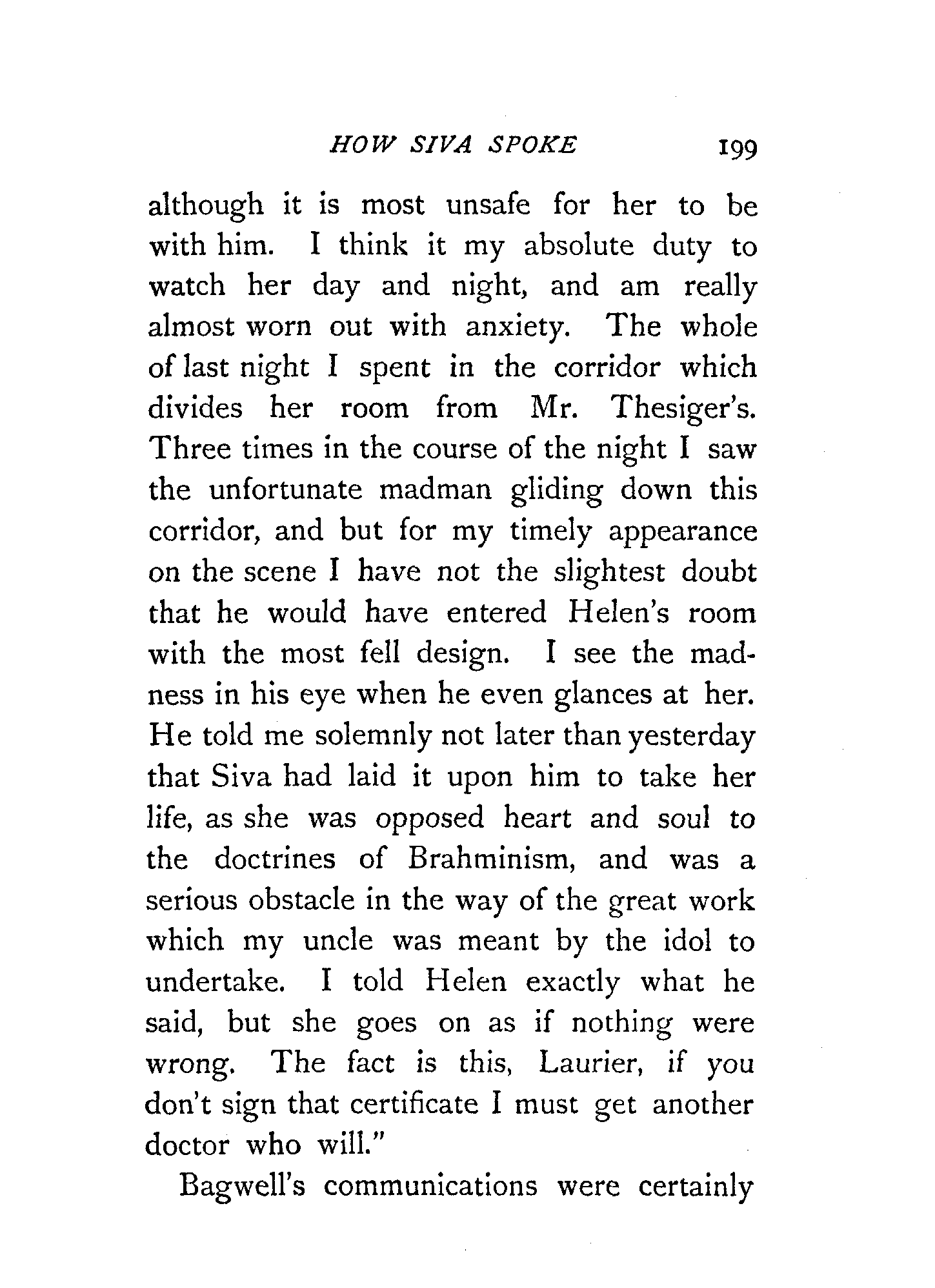 HOW SIVA SPOKE 199

although it is most unsafe for her to be with him. I think it my absolute duty to watch her day and night, and am really almost worn out with anxiety. The whole of last night I spent in the corridor which divides her room from Mr. Thesiger's. Three times in the course of the night I saw the unfortunate madman gliding down this corridor, and but for my timely appearance on the scene I have not the slightest doubt that he would have entered Helen's room with the most fell design. I see the madness in his eye when he even glances at her. He told me solemnly not later than yesterday that Siva had laid it upon him to take her life, as she was opposed heart and soul to the doctrines of Brahminism, and was a serious obstacle in the way of the great work which my uncle was meant by the idol to undertake. I told Helen exactly what he said, but she goes on as if nothing were wrong. The fact is this, Laurier, if you don't sign that certificate I must get another doctor who will."

Bagwell's communications were certainly